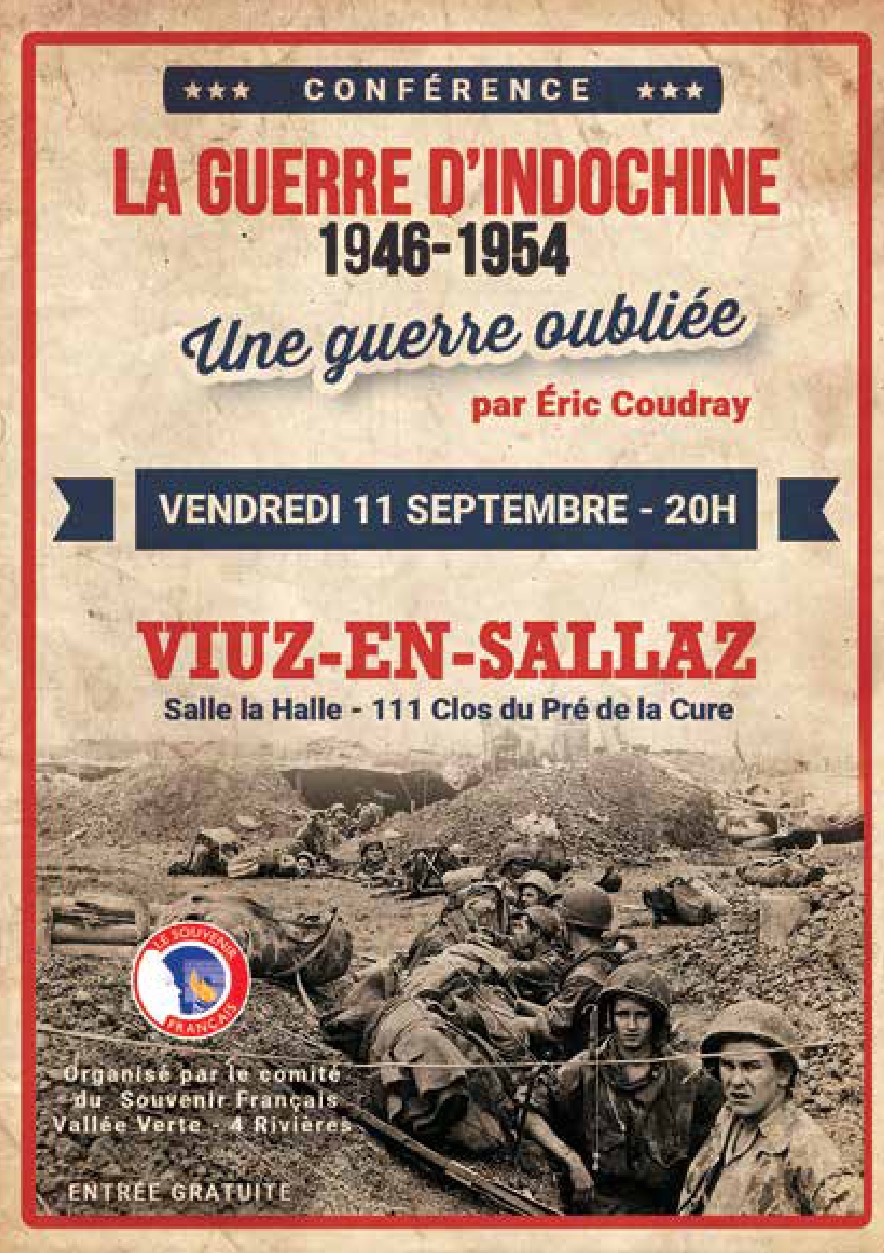 ★★★ CONFÉRENCE ★★★

LA GUERRE D'INDOCHINE
1946-1954

Une guerre oubliée

par Éric Coudray

VENDREDI 11 SEPTEMBRE - 20H

VIUZ-EN-SALLAZ

Salle la Halle - 111 Clos du Pré de la Cure

LE SOUVENIR FRANÇAIS

Organisé par le comité du Souvenir Français Vallée Verte - 4 Rivières

ENTRÉE GRATUITE